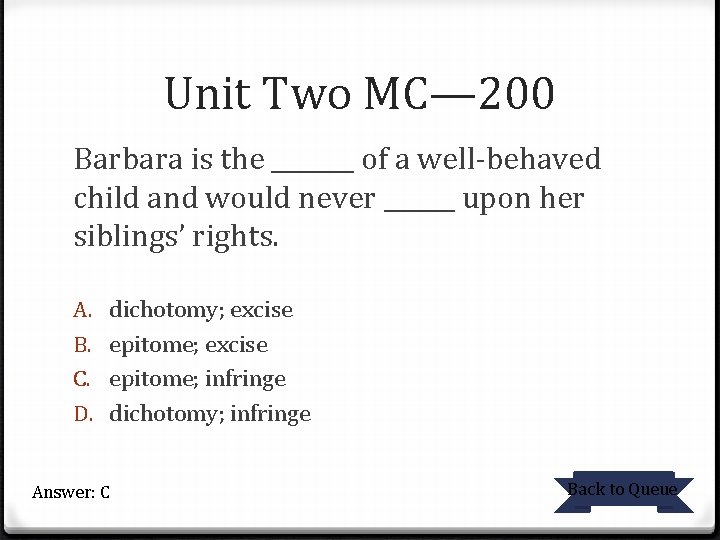 Unit Two MC—200

Barbara is the ____ of a well-behaved child and would never ____ upon her siblings' rights.

A. dichotomy; excise
B. epitome; excise
C. epitome; infringe
D. dichotomy; infringe

Answer: C

Back to Queue